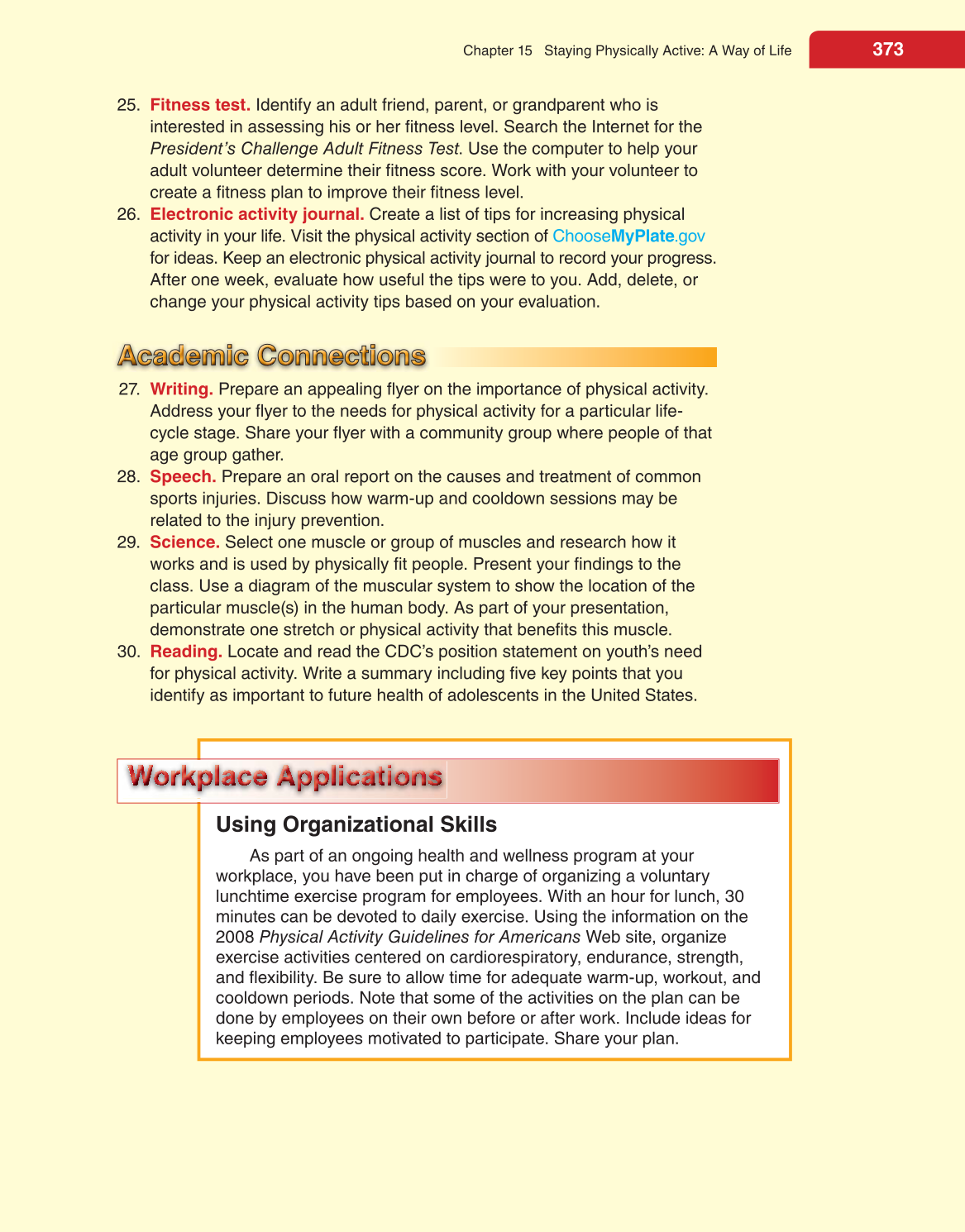 Chapter 15 Staying Physically Active: A Way of Life 373

25. Fitness test. Identify an adult friend, parent, or grandparent who is interested in assessing his or her fitness level. Search the Internet for the President's Challenge Adult Fitness Test. Use the computer to help your adult volunteer determine their fitness score. Work with your volunteer to create a fitness plan to improve their fitness level.
26. Electronic activity journal. Create a list of tips for increasing physical activity in your life. Visit the physical activity section of ChooseMyPlate.gov for ideas. Keep an electronic physical activity journal to record your progress. After one week, evaluate how useful the tips were to you. Add, delete, or change your physical activity tips based on your evaluation.

Academic Connections

27. Writing. Prepare an appealing flyer on the importance of physical activity. Address your flyer to the needs for physical activity for a particular life-cycle stage. Share your flyer with a community group where people of that age group gather.
28. Speech. Prepare an oral report on the causes and treatment of common sports injuries. Discuss how warm-up and cooldown sessions may be related to the injury prevention.
29. Science. Select one muscle or group of muscles and research how it works and is used by physically fit people. Present your findings to the class. Use a diagram of the muscular system to show the location of the particular muscle(s) in the human body. As part of your presentation, demonstrate one stretch or physical activity that benefits this muscle.
30. Reading. Locate and read the CDC's position statement on youth's need for physical activity. Write a summary including five key points that you identify as important to future health of adolescents in the United States.

Workplace Applications

Using Organizational Skills

As part of an ongoing health and wellness program at your workplace, you have been put in charge of organizing a voluntary lunchtime exercise program for employees. With an hour for lunch, 30 minutes can be devoted to daily exercise. Using the information on the 2008 Physical Activity Guidelines for Americans Web site, organize exercise activities centered on cardiorespiratory, endurance, strength, and flexibility. Be sure to allow time for adequate warm-up, workout, and cooldown periods. Note that some of the activities on the plan can be done by employees on their own before or after work. Include ideas for keeping employees motivated to participate. Share your plan.